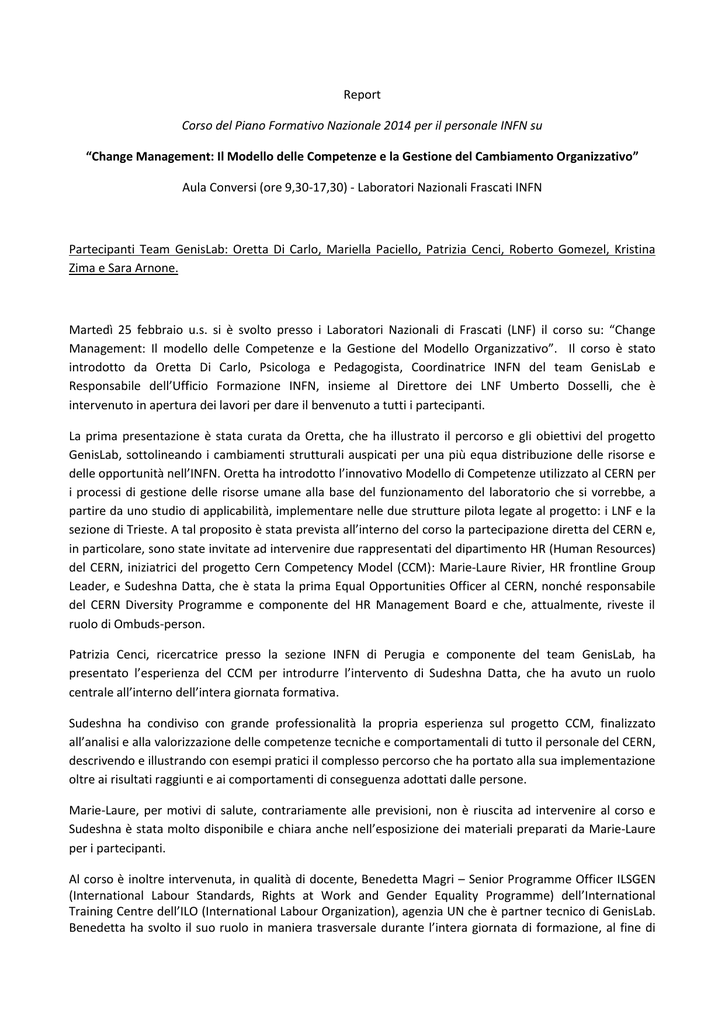 Report

Corso del Piano Formativo Nazionale 2014 per il personale INFN su

“Change Management: Il Modello delle Competenze e la Gestione del Cambiamento Organizzativo”

Aula Conversi (ore 9,30-17,30) - Laboratori Nazionali Frascati INFN

Partecipanti Team GenisLab: Oretta Di Carlo, Mariella Paciello, Patrizia Cenci, Roberto Gomezel, Kristina Zima e Sara Arnone.

Martedì 25 febbraio u.s. si è svolto presso i Laboratori Nazionali di Frascati (LNF) il corso su: “Change Management: Il modello delle Competenze e la Gestione del Modello Organizzativo”. Il corso è stato introdotto da Oretta Di Carlo, Psicologa e Pedagogista, Coordinatrice INFN del team GenisLab e Responsabile dell’Ufficio Formazione INFN, insieme al Direttore dei LNF Umberto Dosselli, che è intervenuto in apertura dei lavori per dare il benvenuto a tutti i partecipanti.

La prima presentazione è stata curata da Oretta, che ha illustrato il percorso e gli obiettivi del progetto GenisLab, sottolineando i cambiamenti strutturali auspicati per una più equa distribuzione delle risorse e delle opportunità nell’INFN. Oretta ha introdotto l’innovativo Modello di Competenze utilizzato al CERN per i processi di gestione delle risorse umane alla base del funzionamento del laboratorio che si vorrebbe, a partire da uno studio di applicabilità, implementare nelle due strutture pilota legate al progetto: i LNF e la sezione di Trieste. A tal proposito è stata prevista all’interno del corso la partecipazione diretta del CERN e, in particolare, sono state invitate ad intervenire due rappresentati del dipartimento HR (Human Resources) del CERN, iniziatrici del progetto Cern Competency Model (CCM): Marie-Laure Rivier, HR frontline Group Leader, e Sudeshna Datta, che è stata la prima Equal Opportunities Officer al CERN, nonché responsabile del CERN Diversity Programme e componente del HR Management Board e che, attualmente, riveste il ruolo di Ombuds-person.

Patrizia Cenci, ricercatrice presso la sezione INFN di Perugia e componente del team GenisLab, ha presentato l’esperienza del CCM per introdurre l’intervento di Sudeshna Datta, che ha avuto un ruolo centrale all’interno dell’intera giornata formativa.

Sudeshna ha condiviso con grande professionalità la propria esperienza sul progetto CCM, finalizzato all’analisi e alla valorizzazione delle competenze tecniche e comportamentali di tutto il personale del CERN, descrivendo e illustrando con esempi pratici il complesso percorso che ha portato alla sua implementazione oltre ai risultati raggiunti e ai comportamenti di conseguenza adottati dalle persone.

Marie-Laure, per motivi di salute, contrariamente alle previsioni, non è riuscita ad intervenire al corso e Sudeshna è stata molto disponibile e chiara anche nell’esposizione dei materiali preparati da Marie-Laure per i partecipanti.

Al corso è inoltre intervenuta, in qualità di docente, Benedetta Magri – Senior Programme Officer ILSGEN (International Labour Standards, Rights at Work and Gender Equality Programme) dell’International Training Centre dell’ILO (International Labour Organization), agenzia UN che è partner tecnico di GenisLab. Benedetta ha svolto il suo ruolo in maniera trasversale durante l’intera giornata di formazione, al fine di